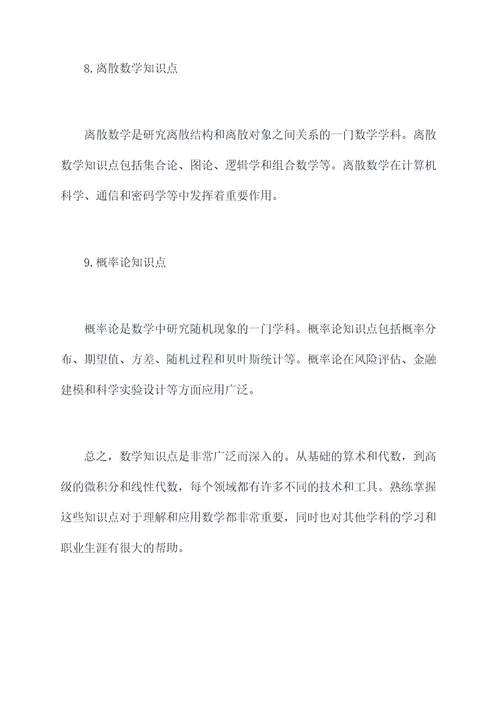 8. 离散数学知识点

离散数学是研究离散结构和离散对象之间关系的一门数学学科。离散数学知识点包括集合论、图论、逻辑学和组合数学等。离散数学在计算机科学、通信和密码学等中发挥着重要作用。

9. 概率论知识点

概率论是数学中研究随机现象的一门学科。概率论知识点包括概率分布、期望值、方差、随机过程和贝叶斯统计等。概率论在风险评估、金融建模和科学实验设计等方面应用广泛。

总之，数学知识点是非常广泛而深入的。从基础的算术和代数，到高级的微积分和线性代数，每个领域都有许多不同的技术和工具。熟练掌握这些知识点对于理解和应用数学都非常重要，同时也对其他学科的学习和职业生涯有很大的帮助。